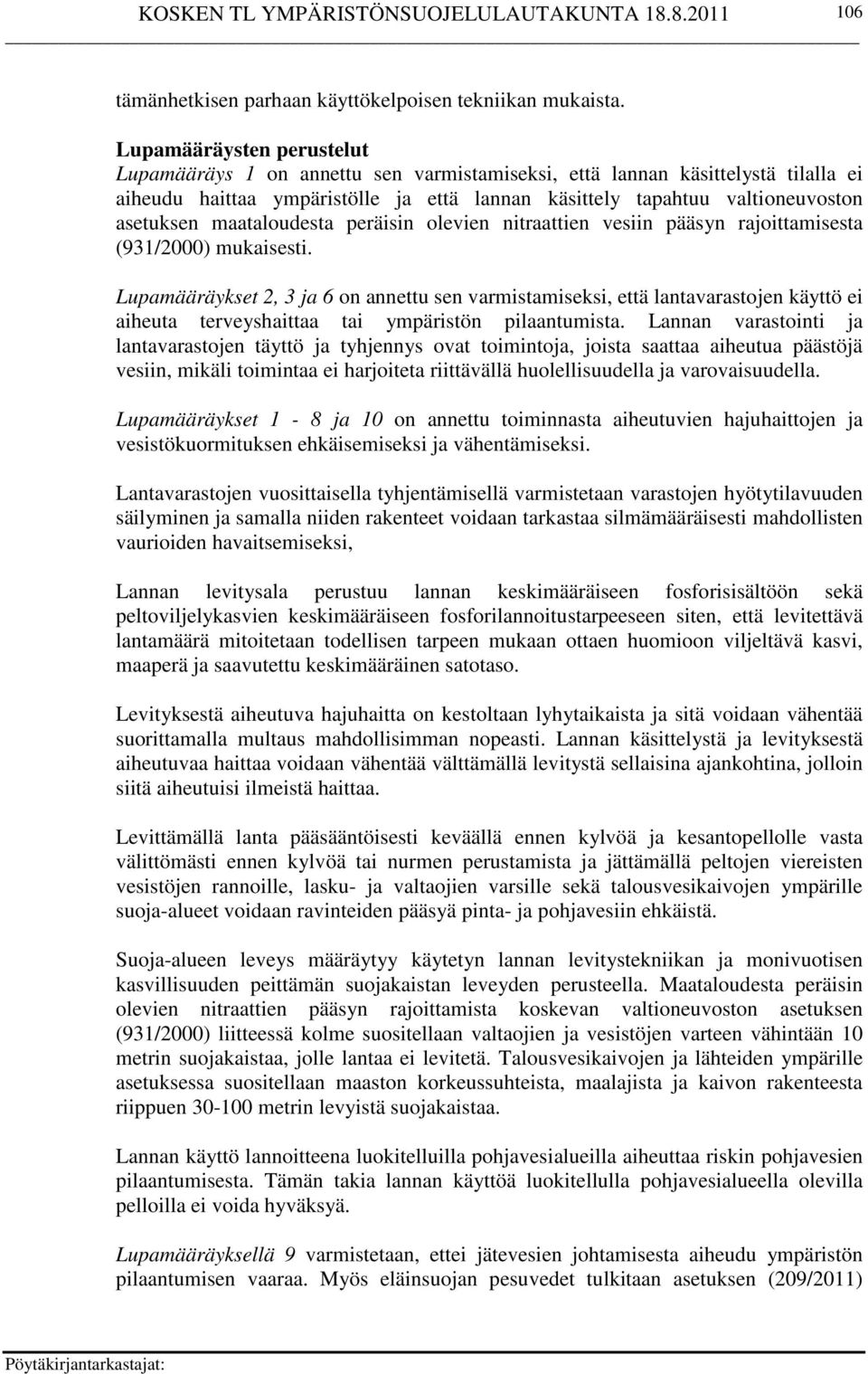 KOSKEN TL YMPÄRISTÖNSUOJELULAUTAKUNTA 18.8.2011 106

tämänhetkisen parhaan käyttökelpoisen tekniikan mukaista.

Lupamääräysten perustelut
Lupamääräys 1 on annettu sen varmistamiseksi, että lannan käsittelystä tilalla ei aiheudu haittaa ympäristölle ja että lannan käsittely tapahtuu valtioneuvoston asetuksen maataloudesta peräisin olevien nitraattien vesiin pääsyn rajoittamisesta (931/2000) mukaisesti.

Lupamääräykset 2, 3 ja 6 on annettu sen varmistamiseksi, että lantavarastojen käyttö ei aiheuta terveyshaittaa tai ympäristön pilaantumista. Lannan varastointi ja lantavarastojen täyttö ja tyhjennys ovat toimintoja, joista saattaa aiheutua päästöjä vesiin, mikäli toimintaa ei harjoiteta riittävällä huolellisuudella ja varovaisuudella.

Lupamääräykset 1 - 8 ja 10 on annettu toiminnasta aiheutuvien hajuhaittojen ja vesistökuormituksen ehkäisemiseksi ja vähentämiseksi.

Lantavarastojen vuosittaisella tyhjentämisellä varmistetaan varastojen hyötytilavuuden säilyminen ja samalla niiden rakenteet voidaan tarkastaa silmämääräisesti mahdollisten vaurioiden havaitsemiseksi,

Lannan levitysala perustuu lannan keskimääräiseen fosforisisältöön sekä peltoviljelykasvien keskimääräiseen fosforilannoitustarpeeseen siten, että levitettävä lantamäärä mitoitetaan todellisen tarpeen mukaan ottaen huomioon viljeltävä kasvi, maaperä ja saavutettu keskimääräinen satotaso.

Levityksestä aiheutuva hajuhaitta on kestoltaan lyhytaikaista ja sitä voidaan vähentää suorittamalla multaus mahdollisimman nopeasti. Lannan käsittelystä ja levityksestä aiheutuvaa haittaa voidaan vähentää välttämällä levitystä sellaisina ajankohtina, jolloin siitä aiheutuisi ilmeistä haittaa.

Levittämällä lanta pääsääntöisesti keväällä ennen kylvöä ja kesantopellolle vasta välittömästi ennen kylvöä tai nurmen perustamista ja jättämällä peltojen viereisten vesistöjen rannoille, lasku- ja valtaojien varsille sekä talousvesikaivojen ympärille suoja-alueet voidaan ravinteiden pääsyä pinta- ja pohjavesiin ehkäistä.

Suoja-alueen leveys määräytyy käytetyn lannan levitystekniikan ja monivuotisen kasvillisuuden peittämän suojakaistan leveyden perusteella. Maataloudesta peräisin olevien nitraattien pääsyn rajoittamista koskevan valtioneuvoston asetuksen (931/2000) liitteessä kolme suositellaan valtaojien ja vesistöjen varteen vähintään 10 metrin suojakaistaa, jolle lantaa ei levitetä. Talousvesikaivojen ja lähteiden ympärille asetuksessa suositellaan maaston korkeussuhteista, maalajista ja kaivon rakenteesta riippuen 30-100 metrin levyistä suojakaistaa.

Lannan käyttö lannoitteena luokitelluilla pohjavesialueilla aiheuttaa riskin pohjavesien pilaantumisesta. Tämän takia lannan käyttöä luokitellulla pohjavesialueella olevilla pelloilla ei voida hyväksyä.

Lupamääräyksellä 9 varmistetaan, ettei jätevesien johtamisesta aiheudu ympäristön pilaantumisen vaaraa. Myös eläinsuojan pesuvedet tulkitaan asetuksen (209/2011)

Pöytäkirjantarkastajat: